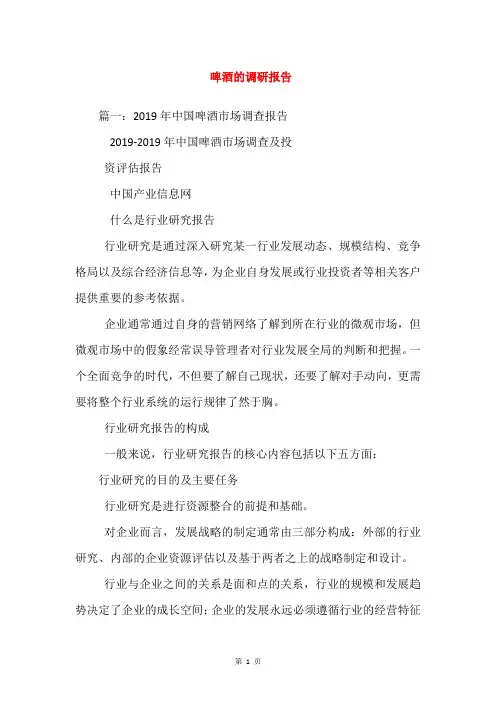 啤酒的调研报告

篇一：2019年中国啤酒市场调查报告

2019-2019年中国啤酒市场调查及投

资评估报告

中国产业信息网

什么是行业研究报告

行业研究是通过深入研究某一行业发展动态、规模结构、竞争格局以及综合经济信息等，为企业自身发展或行业投资者等相关客户提供重要的参考依据。

企业通常通过自身的营销网络了解到所在行业的微观市场，但微观市场中的假象经常误导管理者对行业发展全局的判断和把握。一个全面竞争的时代，不但要了解自己现状，还要了解对手动向，更需要将整个行业系统的运行规律了然于胸。

行业研究报告的构成

一般来说，行业研究报告的核心内容包括以下五方面：

行业研究的目的及主要任务

行业研究是进行资源整合的前提和基础。

对企业而言，发展战略的制定通常由三部分构成：外部的行业研究、内部的企业资源评估以及基于两者之上的战略制定和设计。

行业与企业之间的关系是面和点的关系，行业的规模和发展趋势决定了企业的成长空间；企业的发展永远必须遵循行业的经营特征

第 1 页